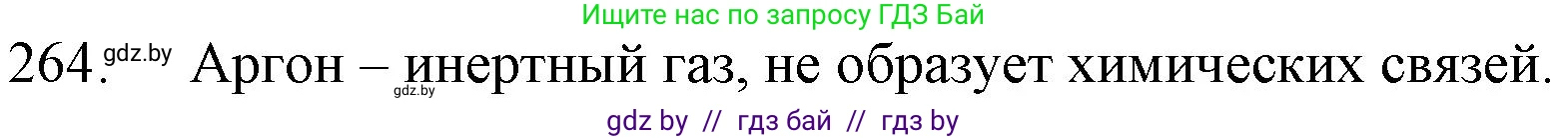 Ищите нас по запросу ГДЗ Бай

264. gdz.by Аргон – инертный газ, не образует химических связей.

gdz.by

gdz by // гдз бай // гдз by